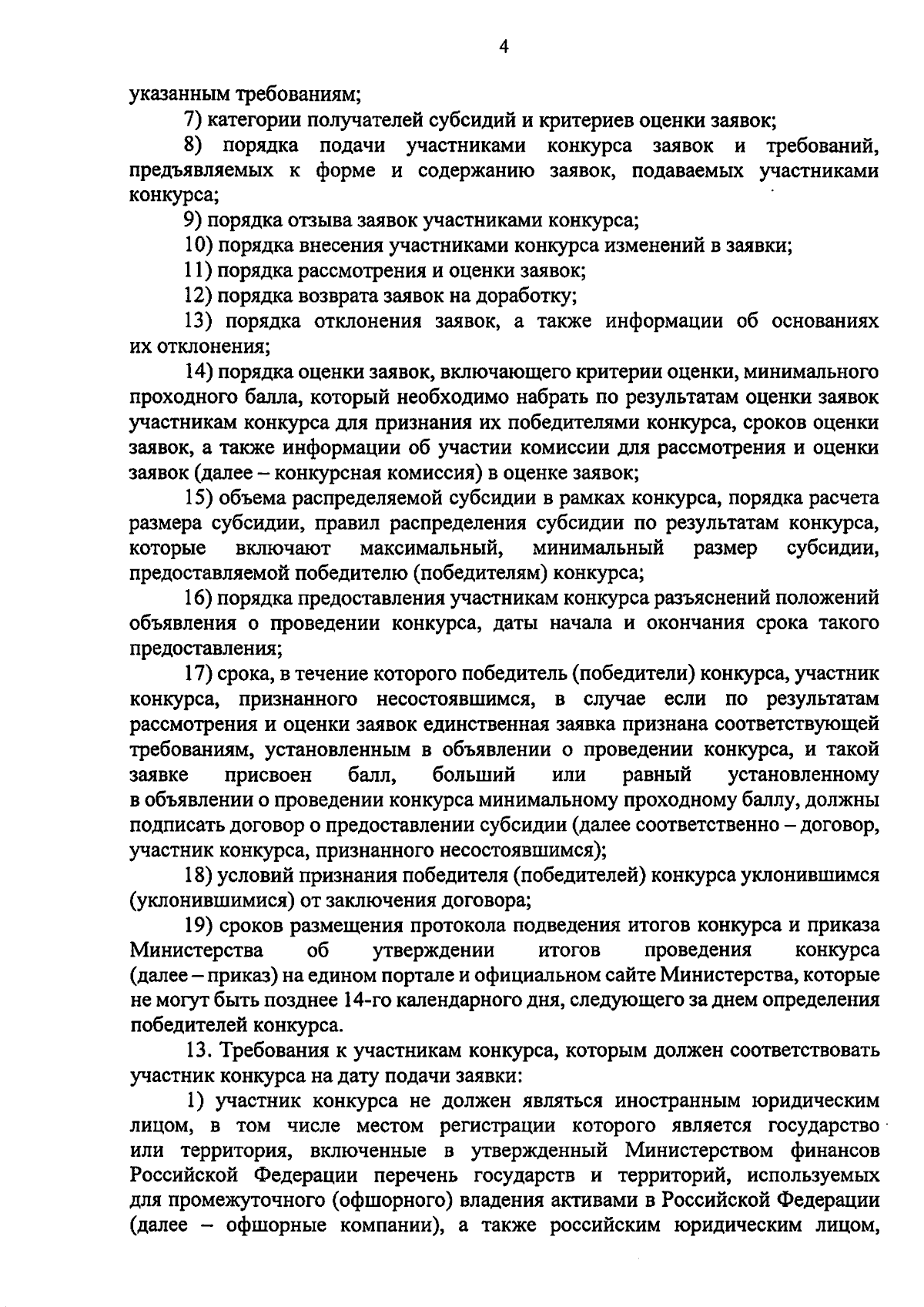 4

указанным требованиям;

7) категории получателей субсидий и критериев оценки заявок;

8) порядка подачи участниками конкурса заявок и требований, предъявляемых к форме и содержанию заявок, подаваемых участниками конкурса;

9) порядка отзыва заявок участниками конкурса;

10) порядка внесения участниками конкурса изменений в заявки;

11) порядка рассмотрения и оценки заявок;

12) порядка возврата заявок на доработку;

13) порядка отклонения заявок, а также информации об основаниях их отклонения;

14) порядка оценки заявок, включающего критерии оценки, минимального проходного балла, который необходимо набрать по результатам оценки заявок участникам конкурса для признания их победителями конкурса, сроков оценки заявок, а также информации об участии комиссии для рассмотрения и оценки заявок (далее – конкурсная комиссия) в оценке заявок;

15) объема распределяемой субсидии в рамках конкурса, порядка расчета размера субсидии, правил распределения субсидии по результатам конкурса, которые включают максимальный, минимальный размер субсидии, предоставляемой победителю (победителям) конкурса;

16) порядка предоставления участникам конкурса разъяснений положений объявления о проведении конкурса, даты начала и окончания срока такого предоставления;

17) срока, в течение которого победитель (победители) конкурса, участник конкурса, признанного несостоявшимся, в случае если по результатам рассмотрения и оценки заявок единственная заявка признана соответствующей требованиям, установленным в объявлении о проведении конкурса, и такой заявке присвоен балл, больший или равный установленному в объявлении о проведении конкурса минимальному проходному баллу, должны подписать договор о предоставлении субсидии (далее соответственно – договор, участник конкурса, признанного несостоявшимся);

18) условий признания победителя (победителей) конкурса уклонившимся (уклонившимися) от заключения договора;

19) сроков размещения протокола подведения итогов конкурса и приказа Министерства об утверждении итогов проведения конкурса (далее – приказ) на едином портале и официальном сайте Министерства, которые не могут быть позднее 14-го календарного дня, следующего за днем определения победителей конкурса.

13. Требования к участникам конкурса, которым должен соответствовать участник конкурса на дату подачи заявки:

1) участник конкурса не должен являться иностранным юридическим лицом, в том числе местом регистрации которого является государство или территория, включенные в утвержденный Министерством финансов Российской Федерации перечень государств и территорий, используемых для промежуточного (офшорного) владения активами в Российской Федерации (далее – офшорные компании), а также российским юридическим лицом,